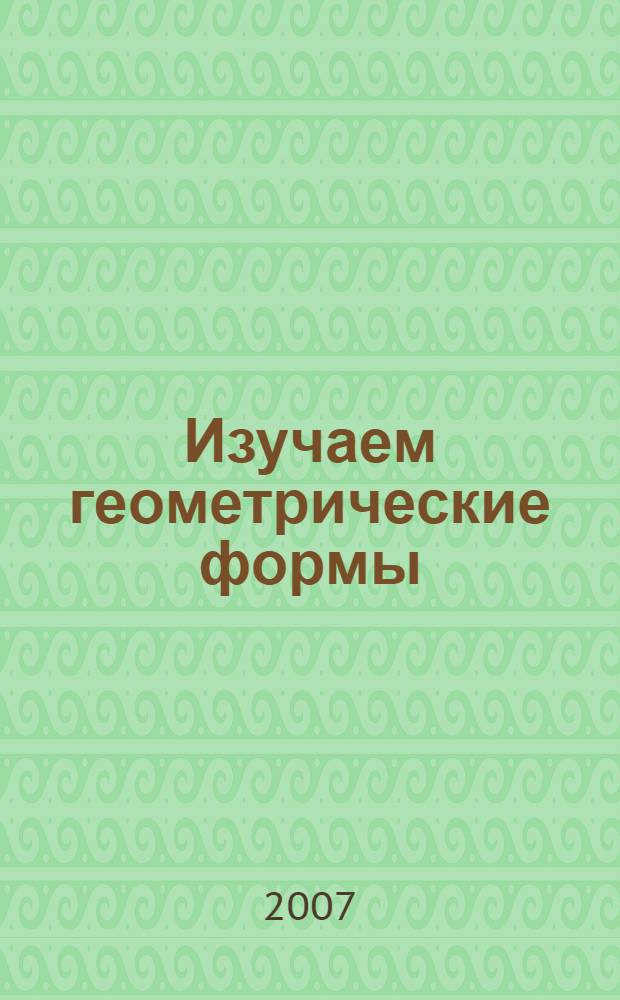 Изучаем геометрические формы

2007